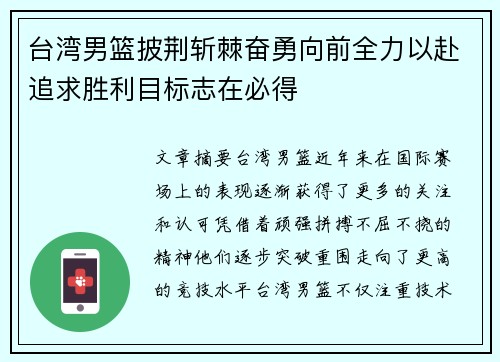 台湾男篮披荆斩棘奋勇向前全力以赴追求胜利目标志在必得

文章摘要台湾男篮近年来在国际赛场上的表现逐渐获得了更多的关注和认可凭借着顽强拼搏不屈不挠的精神他们逐步突破重围走向了更高的竞技水平台湾男篮不仅注重技术